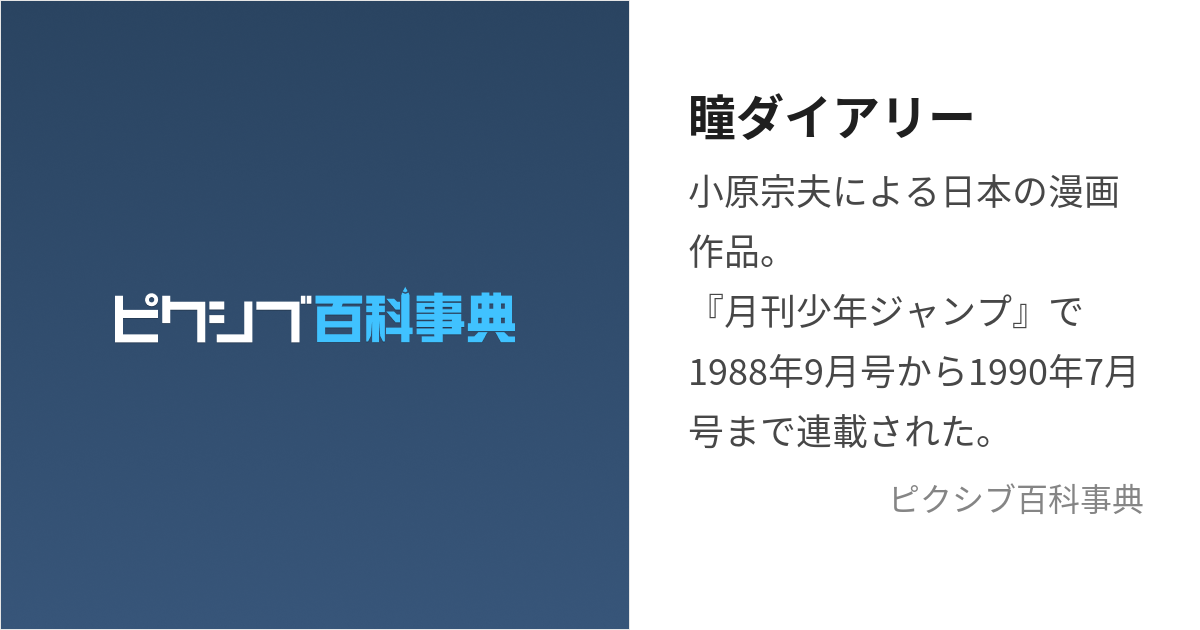 ピクシブ百科事典

瞳ダイアリー

小原宗夫による日本の漫画作品。
『月刊少年ジャンプ』で1988年9月号から1990年7月号まで連載された。

ピクシブ百科事典